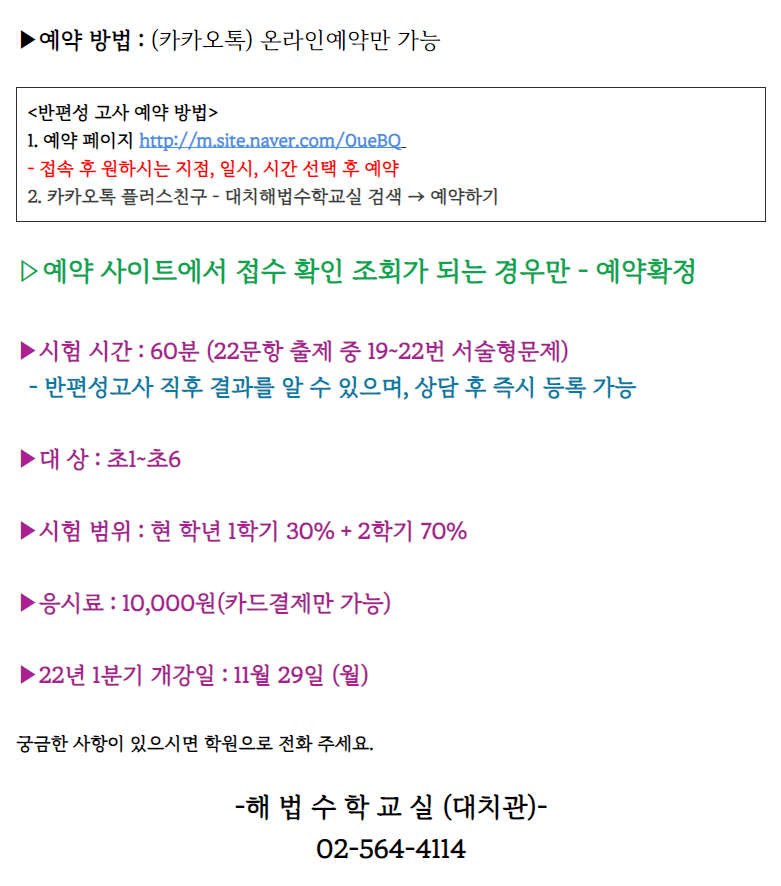 ▶예약 방법 : (카카오톡) 온라인예약만 가능

<반편성 고사 예약 방법>
1. 예약 페이지 http://m.site.naver.com/0ueBQ
- 접속 후 원하시는 지점, 일시, 시간 선택 후 예약
2. 카카오톡 플러스친구 - 대치해법수학교실 검색 → 예약하기

▷예약 사이트에서 접수 확인 조회가 되는 경우만 - 예약확정

▶시험 시간 : 60분 (22문항 출제 중 19~22번 서술형문제)
- 반편성고사 직후 결과를 알 수 있으며, 상담 후 즉시 등록 가능

▶대 상 : 초1~초6

▶시험 범위 : 현 학년 1학기 30% + 2학기 70%

▶응시료 : 10,000원(카드결제만 가능)

▶22년 1분기 개강일 : 11월 29일 (월)

궁금한 사항이 있으시면 학원으로 전화 주세요.

-해 법 수 학 교 실 (대치관)-
02-564-4114